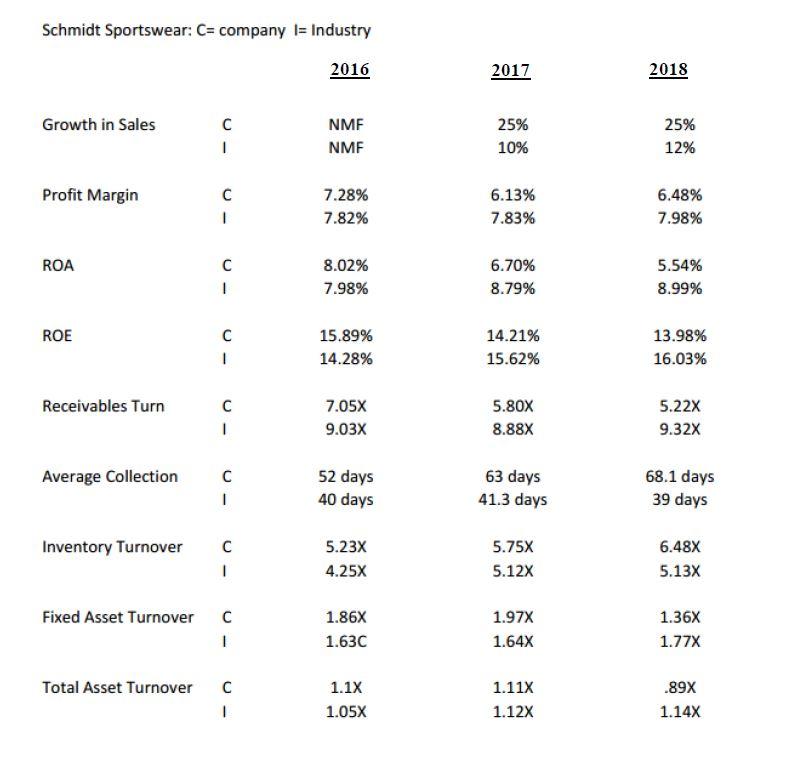 Schmidt Sportswear: C= company I= Industry

| | | 2016 | 2017 | 2018 |
|---|---|---|---|---|
| Growth in Sales | C | NMF | 25% | 25% |
| | I | NMF | 10% | 12% |
| Profit Margin | C | 7.28% | 6.13% | 6.48% |
| | I | 7.82% | 7.83% | 7.98% |
| ROA | C | 8.02% | 6.70% | 5.54% |
| | I | 7.98% | 8.79% | 8.99% |
| ROE | C | 15.89% | 14.21% | 13.98% |
| | I | 14.28% | 15.62% | 16.03% |
| Receivables Turn | C | 7.05X | 5.80X | 5.22X |
| | I | 9.03X | 8.88X | 9.32X |
| Average Collection | C | 52 days | 63 days | 68.1 days |
| | I | 40 days | 41.3 days | 39 days |
| Inventory Turnover | C | 5.23X | 5.75X | 6.48X |
| | I | 4.25X | 5.12X | 5.13X |
| Fixed Asset Turnover | C | 1.86X | 1.97X | 1.36X |
| | I | 1.63C | 1.64X | 1.77X |
| Total Asset Turnover | C | 1.1X | 1.11X | .89X |
| | I | 1.05X | 1.12X | 1.14X |